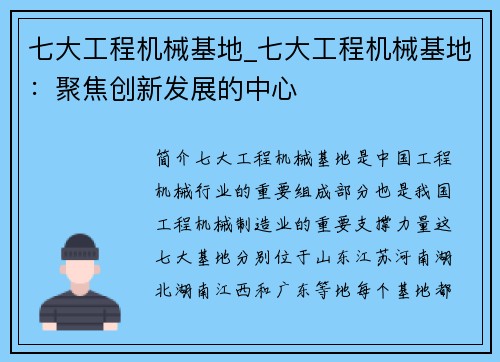 七大工程机械基地_七大工程机械基地：聚焦创新发展的中心

简介七大工程机械基地是中国工程机械行业的重要组成部分也是我国工程机械制造业的重要支撑力量这七大基地分别位于山东江苏河南湖北湖南江西和广东等地每个基地都